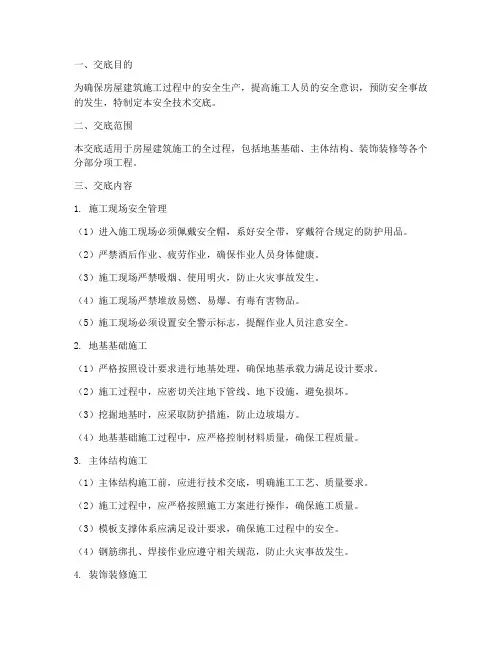 一、交底目的

为确保房屋建筑施工过程中的安全生产，提高施工人员的安全意识，预防安全事故的发生，特制定本安全技术交底。

二、交底范围

本交底适用于房屋建筑施工的全过程，包括地基基础、主体结构、装饰装修等各个分部分项工程。

三、交底内容

1. 施工现场安全管理

（1）进入施工现场必须佩戴安全帽，系好安全带，穿戴符合规定的防护用品。

（2）严禁酒后作业、疲劳作业，确保作业人员身体健康。

（3）施工现场严禁吸烟、使用明火，防止火灾事故发生。

（4）施工现场严禁堆放易燃、易爆、有毒有害物品。

（5）施工现场必须设置安全警示标志，提醒作业人员注意安全。

2. 地基基础施工

（1）严格按照设计要求进行地基处理，确保地基承载力满足设计要求。

（2）施工过程中，应密切关注地下管线、地下设施，避免损坏。

（3）挖掘地基时，应采取防护措施，防止边坡塌方。

（4）地基基础施工过程中，应严格控制材料质量，确保工程质量。

3. 主体结构施工

（1）主体结构施工前，应进行技术交底，明确施工工艺、质量要求。

（2）施工过程中，应严格按照施工方案进行操作，确保施工质量。

（3）模板支撑体系应满足设计要求，确保施工过程中的安全。

（4）钢筋绑扎、焊接作业应遵守相关规范，防止火灾事故发生。

4. 装饰装修施工